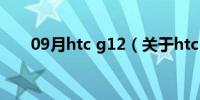 09月htc g12（关于htc